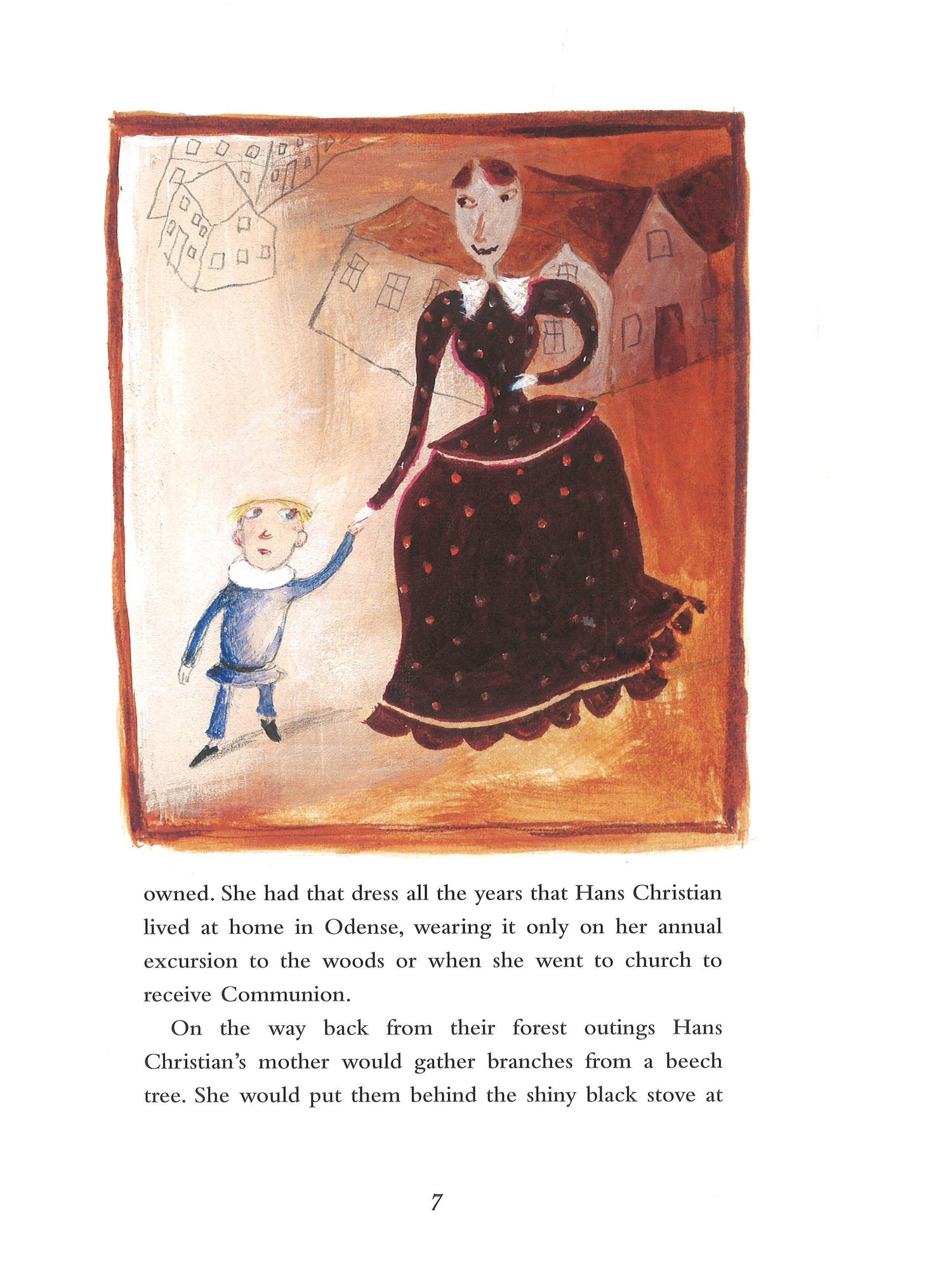 owned. She had that dress all the years that Hans Christian lived at home in Odense, wearing it only on her annual excursion to the woods or when she went to church to receive Communion.

On the way back from their forest outings Hans Christian's mother would gather branches from a beech tree. She would put them behind the shiny black stove at

7